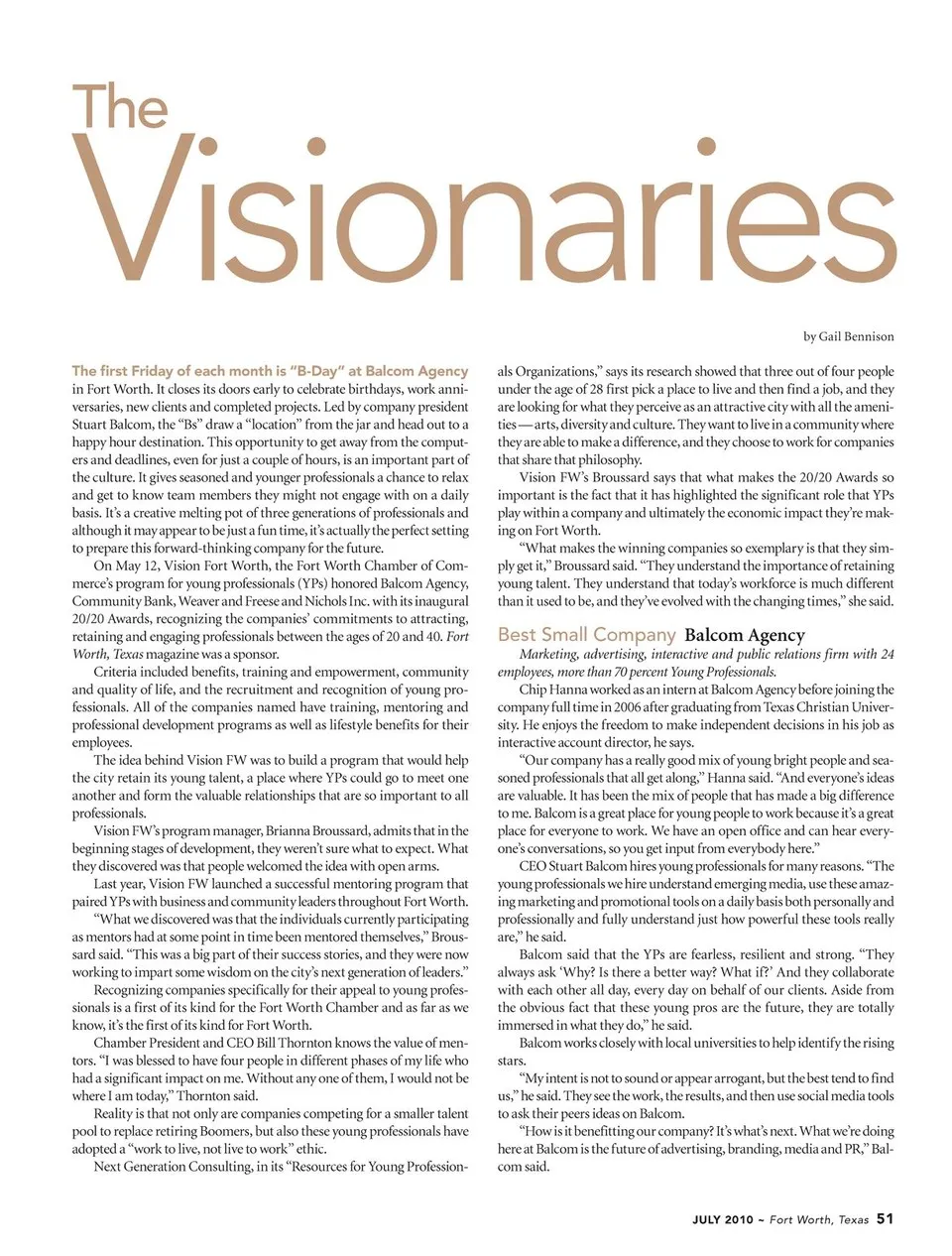 The Visionaries

by Gail Bennison

The first Friday of each month is "B-Day" at Balcom Agency in Fort Worth. It closes its doors early to celebrate birthdays, work anniversaries, new clients and completed projects. Led by company president Stuart Balcom, the "Bs" draw a "location" from the jar and head out to a happy hour destination. This opportunity to get away from the computers and deadlines, even for just a couple of hours, is an important part of the culture. It gives seasoned and younger professionals a chance to relax and get to know team members they might not engage with on a daily basis. It's a creative melting pot of three generations of professionals and although it may appear to be just a fun time, it's actually the perfect setting to prepare this forward-thinking company for the future.

On May 12, Vision Fort Worth, the Fort Worth Chamber of Commerce's program for young professionals (YPs) honored Balcom Agency, Community Bank, Weaver and Freese and Nichols Inc. with its inaugural 20/20 Awards, recognizing the companies' commitments to attracting, retaining and engaging professionals between the ages of 20 and 40. Fort Worth, Texas magazine was a sponsor.

Criteria included benefits, training and empowerment, community and quality of life, and the recruitment and recognition of young professionals. All of the companies named have training, mentoring and professional development programs as well as lifestyle benefits for their employees.

The idea behind Vision FW was to build a program that would help the city retain its young talent, a place where YPs could go to meet one another and form the valuable relationships that are so important to all professionals.

Vision FW's program manager, Brianna Broussard, admits that in the beginning stages of development, they weren't sure what to expect. What they discovered was that people welcomed the idea with open arms.

Last year, Vision FW launched a successful mentoring program that paired YPs with business and community leaders throughout Fort Worth.

"What we discovered was that the individuals currently participating as mentors had at some point in time been mentored themselves," Broussard said. "This was a big part of their success stories, and they were now working to impart some wisdom on the city's next generation of leaders."

Recognizing companies specifically for their appeal to young professionals is a first of its kind for the Fort Worth Chamber and as far as we know, it's the first of its kind for Fort Worth.

Chamber President and CEO Bill Thornton knows the value of mentors. "I was blessed to have four people in different phases of my life who had a significant impact on me. Without any one of them, I would not be where I am today," Thornton said.

Reality is that not only are companies competing for a smaller talent pool to replace retiring Boomers, but also these young professionals have adopted a "work to live, not live to work" ethic.

Next Generation Consulting, in its "Resources for Young Professionals Organizations," says its research showed that three out of four people under the age of 28 first pick a place to live and then find a job, and they are looking for what they perceive as an attractive city with all the amenities — arts, diversity and culture. They want to live in a community where they are able to make a difference, and they choose to work for companies that share that philosophy.

Vision FW's Broussard says that what makes the 20/20 Awards so important is the fact that it has highlighted the significant role that YPs play within a company and ultimately the economic impact they're making on Fort Worth.

"What makes the winning companies so exemplary is that they simply get it," Broussard said. "They understand the importance of retaining young talent. They understand that today's workforce is much different than it used to be, and they've evolved with the changing times," she said.

Best Small Company Balcom Agency

Marketing, advertising, interactive and public relations firm with 24 employees, more than 70 percent Young Professionals.

Chip Hanna worked as an intern at Balcom Agency before joining the company full time in 2006 after graduating from Texas Christian University. He enjoys the freedom to make independent decisions in his job as interactive account director, he says.

"Our company has a really good mix of young bright people and seasoned professionals that all get along," Hanna said. "And everyone's ideas are valuable. It has been the mix of people that has made a big difference to me. Balcom is a great place for young people to work because it's a great place for everyone to work. We have an open office and can hear everyone's conversations, so you get input from everybody here."

CEO Stuart Balcom hires young professionals for many reasons. "The young professionals we hire understand emerging media, use these amazing marketing and promotional tools on a daily basis both personally and professionally and fully understand just how powerful these tools really are," he said.

Balcom said that the YPs are fearless, resilient and strong. "They always ask 'Why? Is there a better way? What if?' And they collaborate with each other all day, every day on behalf of our clients. Aside from the obvious fact that these young pros are the future, they are totally immersed in what they do," he said.

Balcom works closely with local universities to help identify the rising stars.

"My intent is not to sound or appear arrogant, but the best tend to find us," he said. They see the work, the results, and then use social media tools to ask their peers ideas on Balcom.

"How is it benefitting our company? It's what's next. What we're doing here at Balcom is the future of advertising, branding, media and PR," Balcom said.

JULY 2010 ~ Fort Worth, Texas 51